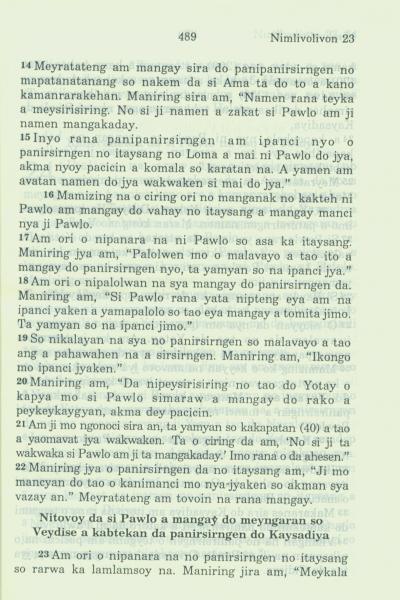 489 Nimlivolivon 23

$^{14}$ Meyratateng am mangay sira do panipanirsirngen no mapatanatanang so nakem da si Ama ta do to a kano kamanrarakehan. Maniring sira am, "Namen rana teyka a meysirisiring. No si ji namen a zakat si Pawlo am ji namen mangakaday.

$^{15}$ Inyo rana panipanirsirngen am ipanci nyo o panirsirngen no itaysang no Loma a mai ni Pawlo do jya, akma nyoy pacicin a komala so karatan na. A yamen am avatan namen do jya wakwaken si mai do jya."

$^{16}$ Mamizing na o ciring ori no manganak no kakteh ni Pawlo am mangay do vahay no itaysang a mangay manci nya ji Pawlo.

$^{17}$ Am ori o nipanara na ni Pawlo so asa ka itaysang. Maniring jya am, "Palolwen mo o malavayo a tao ito a mangay do panirsirngen nyo, ta yamyan so na ipanci jya."

$^{18}$ Am ori o nipalolwan na sya mangay do panirsirngen da. Maniring am, "Si Pawlo rana yata nipteng eya am na ipanci yaken a yamapalolo so tao eya mangay a tomita jimo. Ta yamyan so na ipanci jimo."

$^{19}$ So nikalayan na sya no panirsirngen so malavayo a tao ang a pahawahen na a sirsirngen. Maniring am, "Ikongo mo ipanci jyaken."

$^{20}$ Maniring am, "Da nipeysirisiring no tao do Yotay o kapya mo si Pawlo simaraw a mangay do rako a peykeykaygyan, akma dey pacicin.

$^{21}$ Am ji mo ngonoci sira an, ta yamyan so kakapatan (40) a tao a yaomavat jya wakwaken. Ta o ciring da am, 'No si ji ta wakwaka si Pawlo am ji ta mangakaday.' Imo rana o da ahesen."

$^{22}$ Maniring jya o panirsirngen da no itaysang am, "Ji mo mancyan do tao o kanimanci mo nya-jyaken so akman sya vazay an." Meyratateng am tovoin na rana mangay.

Nitovoy da si Pawlo a mangay do meyngaran so Veydise a kabtekan da panirsirngen do Kaysadiya

$^{23}$ Am ori o nipanara na no panirsirngen no itaysang so rarwa ka lamlamsoy na. Maniring jira am, "Meykala